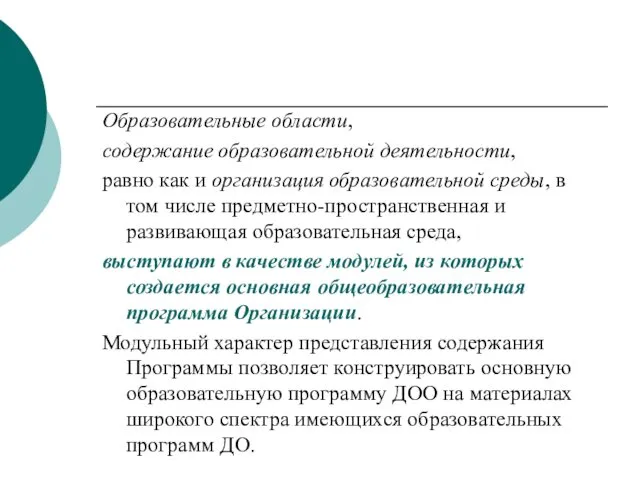 Образовательные области,

содержание образовательной деятельности,

равно как и организация образовательной среды, в том числе предметно-пространственная и развивающая образовательная среда,

выступают в качестве модулей, из которых создается основная общеобразовательная программа Организации.

Модульный характер представления содержания Программы позволяет конструировать основную образовательную программу ДОО на материалах широкого спектра имеющихся образовательных программ ДО.